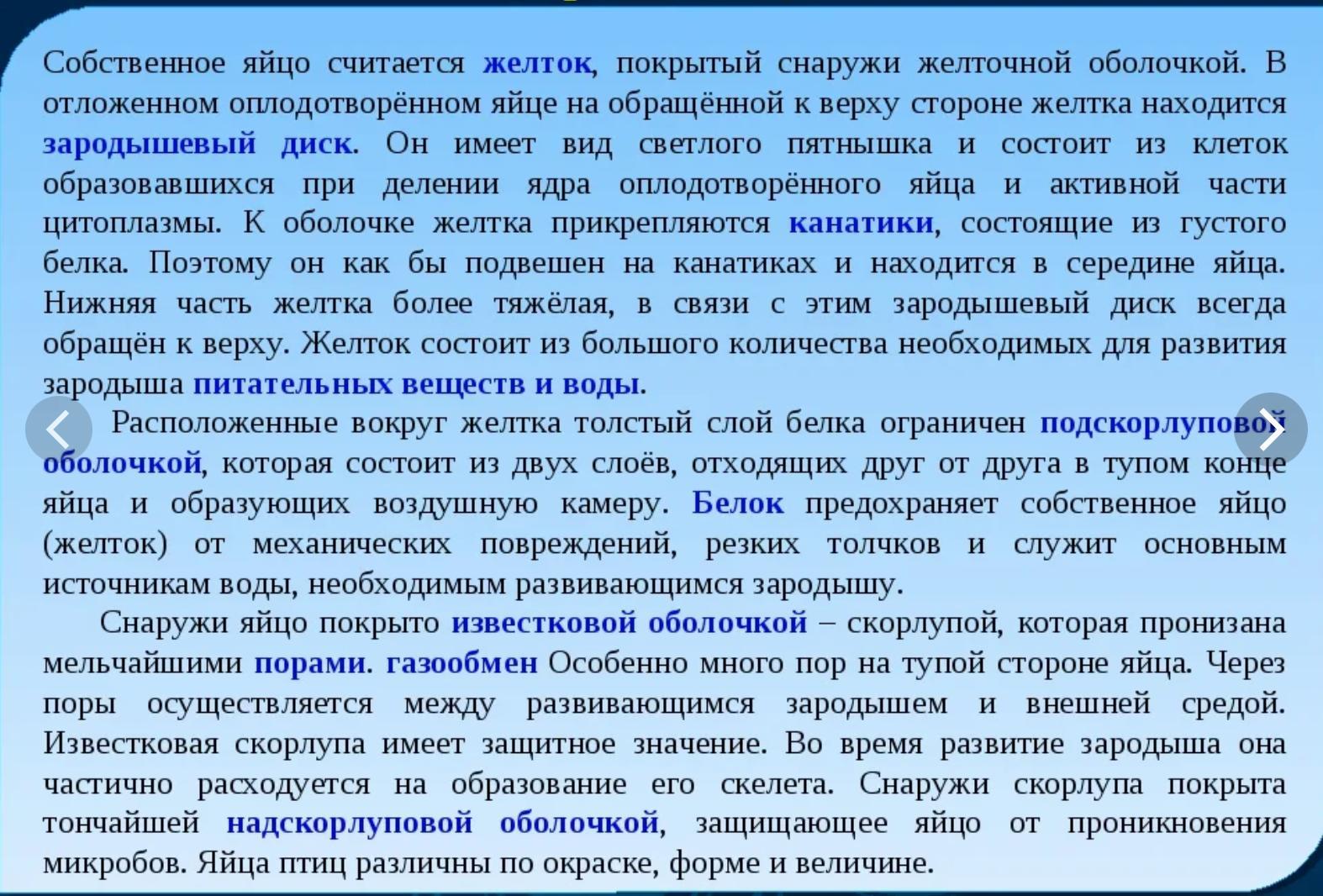 Собственное яйцо считается желток, покрытый снаружи желточной оболочкой. В отложенном оплодотворённом яйце на обращённой к верху стороне желтка находится зародышевый диск. Он имеет вид светлого пятнышка и состоит из клеток образовавшихся при делении ядра оплодотворённого яйца и активной части цитоплазмы. К оболочке желтка прикрепляются канатики, состоящие из густого белка. Поэтому он как бы подвешен на канатиках и находится в середине яйца. Нижняя часть желтка более тяжёлая, в связи с этим зародышевый диск всегда обращён к верху. Желток состоит из большого количества необходимых для развития зародыша питательных веществ и воды.

Расположенные вокруг желтка толстый слой белка ограничен подскорлуповой оболочкой, которая состоит из двух слоёв, отходящих друг от друга в тупом конце яйца и образующих воздушную камеру. Белок предохраняет собственное яйцо (желток) от механических повреждений, резких толчков и служит основным источникам воды, необходимым развивающимся зародышу.

Снаружи яйцо покрыто известковой оболочкой – скорлупой, которая пронизана мельчайшими порами. газообмен Особенно много пор на тупой стороне яйца. Через поры осуществляется между развивающимся зародышем и внешней средой. Известковая скорлупа имеет защитное значение. Во время развитие зародыша она частично расходуется на образование его скелета. Снаружи скорлупа покрыта тончайшей надскорлуповой оболочкой, защищающее яйцо от проникновения микробов. Яйца птиц различны по окраске, форме и величине.